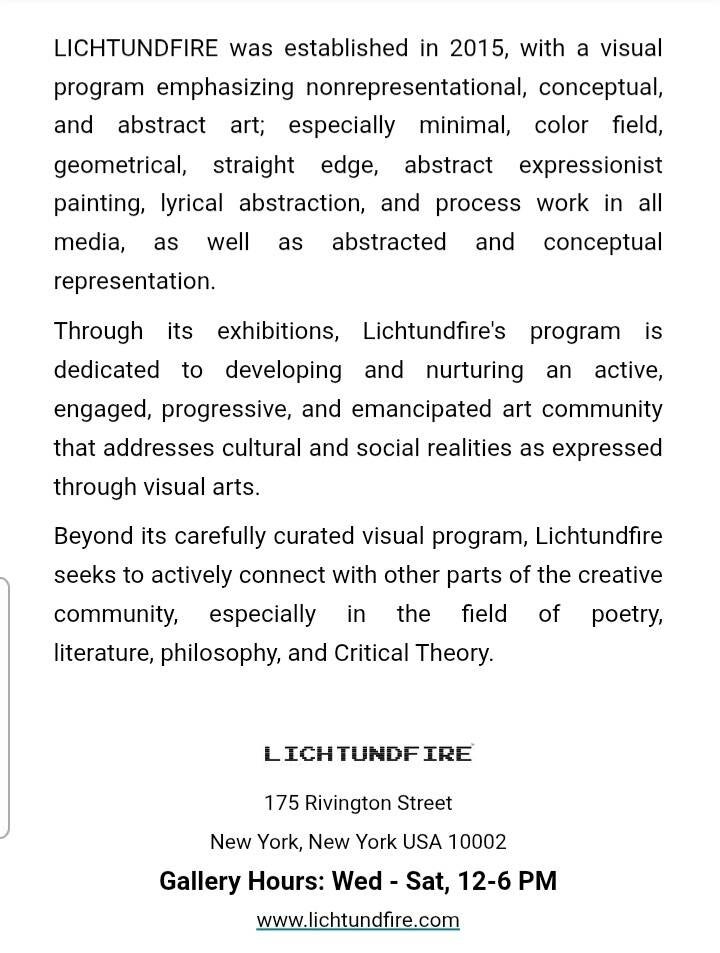 LICHTUNDFIRE was established in 2015, with a visual program emphasizing nonrepresentational, conceptual, and abstract art; especially minimal, color field, geometrical, straight edge, abstract expressionist painting, lyrical abstraction, and process work in all media, as well as abstracted and conceptual representation.

Through its exhibitions, Lichtundfire's program is dedicated to developing and nurturing an active, engaged, progressive, and emancipated art community that addresses cultural and social realities as expressed through visual arts.

Beyond its carefully curated visual program, Lichtundfire seeks to actively connect with other parts of the creative community, especially in the field of poetry, literature, philosophy, and Critical Theory.

LICHTUNDFIRE

175 Rivington Street

New York, New York USA 10002

Gallery Hours: Wed - Sat, 12-6 PM

www.lichtundfire.com